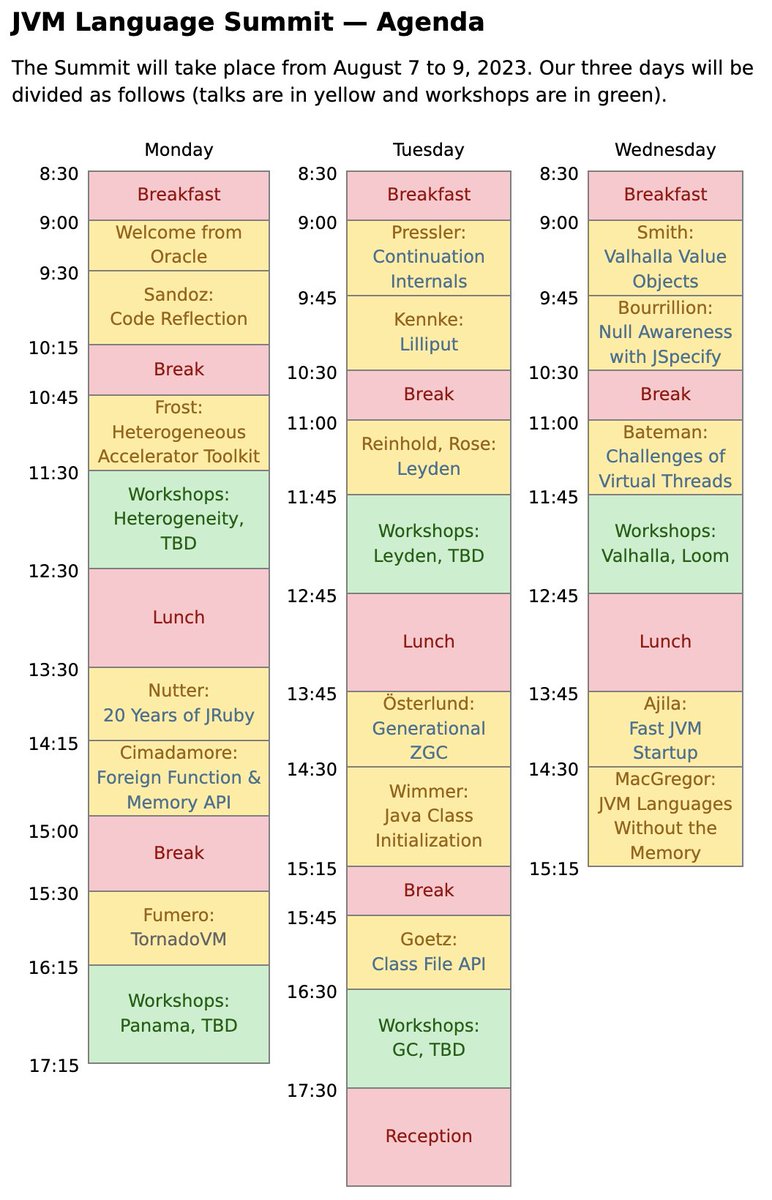 JVM Language Summit — Agenda

The Summit will take place from August 7 to 9, 2023. Our three days will be divided as follows (talks are in yellow and workshops are in green).

Monday
8:30
Breakfast
9:00
Welcome from Oracle
9:30
Sandoz: Code Reflection
10:15
Break
10:45
Frost: Heterogeneous Accelerator Toolkit
11:30
Workshops: Heterogeneity, TBD
12:30
Lunch
13:30
Nutter: 20 Years of JRuby
14:15
Cimadamore: Foreign Function & Memory API
15:00
Break
15:30
Fumero: TornadoVM
16:15
Workshops: Panama, TBD
17:15

Tuesday
8:30
Breakfast
9:00
Pressler: Continuation Internals
9:45
Kennke: Lilliput
10:30
Break
11:00
Reinhold, Rose: Leyden
11:45
Workshops: Leyden, TBD
12:45
Lunch
13:45
Österlund: Generational ZGC
14:30
Wimmer: Java Class Initialization
15:15
Break
15:45
Goetz: Class File API
16:30
Workshops: GC, TBD
17:30
Reception

Wednesday
8:30
Breakfast
9:00
Smith: Valhalla Value Objects
9:45
Bourrillion: Null Awareness with JSpecify
10:30
Break
11:00
Bateman: Challenges of Virtual Threads
11:45
Workshops: Valhalla, Loom
12:45
Lunch
13:45
Ajila: Fast JVM Startup
14:30
MacGregor: JVM Languages Without the Memory
15:15